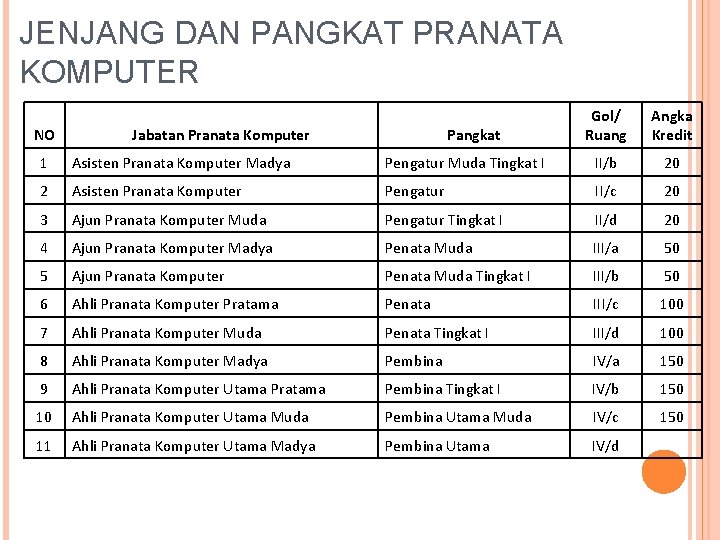 JENJANG DAN PANGKAT PRANATA KOMPUTER

| NO | Jabatan Pranata Komputer | Pangkat | Gol/ Ruang | Angka Kredit |
|---|---|---|---|---|
| 1 | Asisten Pranata Komputer Madya | Pengatur Muda Tingkat I | II/b | 20 |
| 2 | Asisten Pranata Komputer | Pengatur | II/c | 20 |
| 3 | Ajun Pranata Komputer Muda | Pengatur Tingkat I | II/d | 20 |
| 4 | Ajun Pranata Komputer Madya | Penata Muda | III/a | 50 |
| 5 | Ajun Pranata Komputer | Penata Muda Tingkat I | III/b | 50 |
| 6 | Ahli Pranata Komputer Pratama | Penata | III/c | 100 |
| 7 | Ahli Pranata Komputer Muda | Penata Tingkat I | III/d | 100 |
| 8 | Ahli Pranata Komputer Madya | Pembina | IV/a | 150 |
| 9 | Ahli Pranata Komputer Utama Pratama | Pembina Tingkat I | IV/b | 150 |
| 10 | Ahli Pranata Komputer Utama Muda | Pembina Utama Muda | IV/c | 150 |
| 11 | Ahli Pranata Komputer Utama Madya | Pembina Utama | IV/d | |